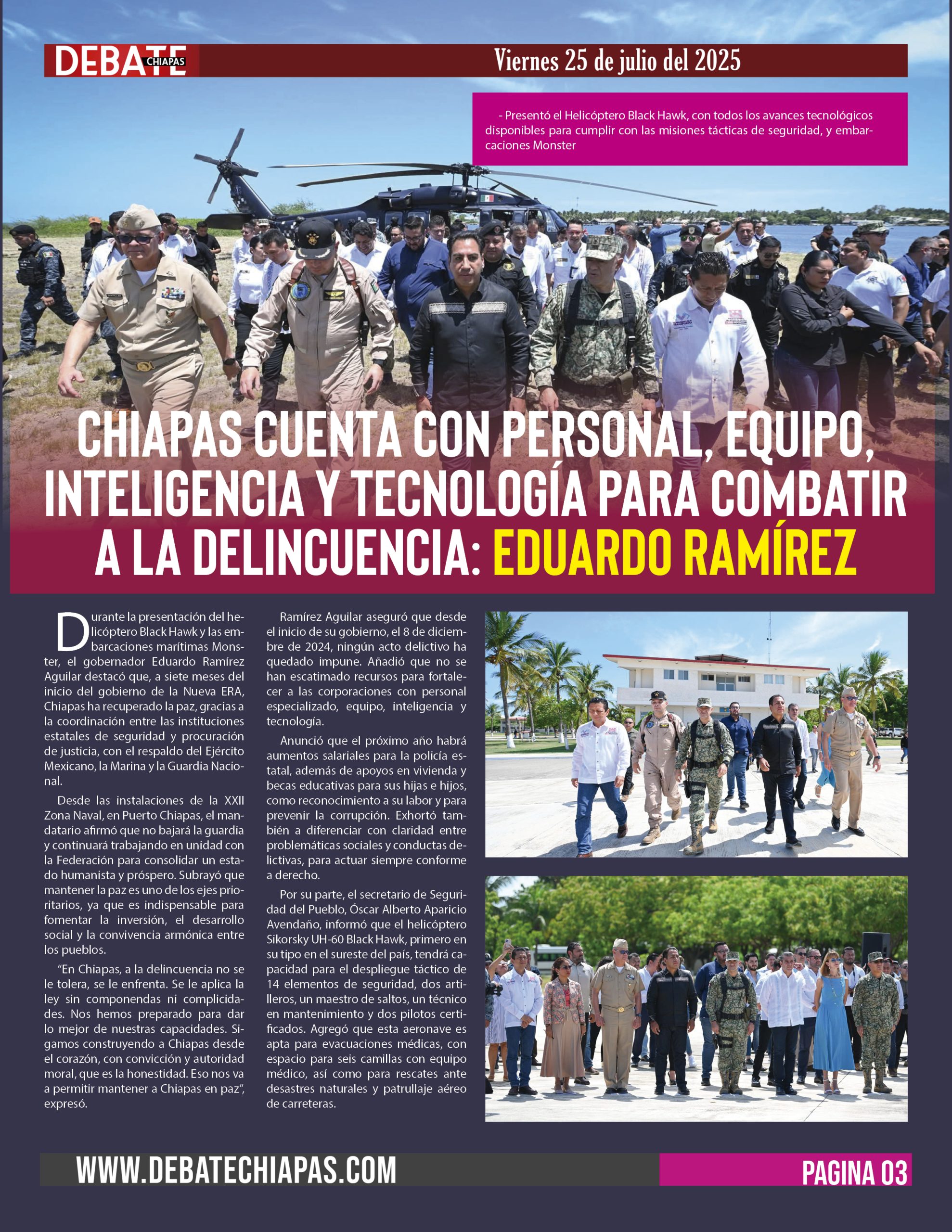 DEBATE CHIAPAS

Viernes 25 de julio del 2025

- Presentó el Helicóptero Black Hawk, con todos los avances tecnológicos disponibles para cumplir con las misiones tácticas de seguridad, y embarcaciones Monster

CHIAPAS CUENTA CON PERSONAL, EQUIPO, INTELIGENCIA Y TECNOLOGÍA PARA COMBATIR A LA DELINCUENCIA: EDUARDO RAMÍREZ

Durante la presentación del helicóptero Black Hawk y las embarcaciones marítimas Monster, el gobernador Eduardo Ramírez Aguilar destacó que, a siete meses del inicio del gobierno de la Nueva ERA, Chiapas ha recuperado la paz, gracias a la coordinación entre las instituciones estatales de seguridad y procuración de justicia, con el respaldo del Ejército Mexicano, la Marina y la Guardia Nacional.

Desde las instalaciones de la XXII Zona Naval, en Puerto Chiapas, el mandatario afirmó que no bajará la guardia y continuará trabajando en unidad con la Federación para consolidar un estado humanista y próspero. Subrayó que mantener la paz es uno de los ejes prioritarios, ya que es indispensable para fomentar la inversión, el desarrollo social y la convivencia armónica entre los pueblos.

“En Chiapas, a la delincuencia no se le tolera, se le enfrenta. Se le aplica la ley sin componendas ni complicidades. Nos hemos preparado para dar lo mejor de nuestras capacidades. Sigamos construyendo a Chiapas desde el corazón, con convicción y autoridad moral, que es la honestidad. Eso nos va a permitir mantener a Chiapas en paz”, expresó.

Ramírez Aguilar aseguró que desde el inicio de su gobierno, el 8 de diciembre de 2024, ningún acto delictivo ha quedado impune. Añadió que no se han escatimado recursos para fortalecer a las corporaciones con personal especializado, equipo, inteligencia y tecnología.

Anunció que el próximo año habrá aumentos salariales para la policía estatal, además de apoyos en vivienda y becas educativas para sus hijas e hijos, como reconocimiento a su labor y para prevenir la corrupción. Exhortó también a diferenciar con claridad entre problemáticas sociales y conductas delictivas, para actuar siempre conforme a derecho.

Por su parte, el secretario de Seguridad del Pueblo, Óscar Alberto Aparicio Avendaño, informó que el helicóptero Sikorsky UH-60 Black Hawk, primero en su tipo en el sureste del país, tendrá capacidad para el despliegue táctico de 14 elementos de seguridad, dos artilleros, un maestro de saltos, un técnico en mantenimiento y dos pilotos certificados. Agregó que esta aeronave es apta para evacuaciones médicas, con espacio para seis camillas con equipo médico, así como para rescates ante desastres naturales y patrullaje aéreo de carreteras.

WWW.DEBATECHIAPAS.COM

PAGINA 03